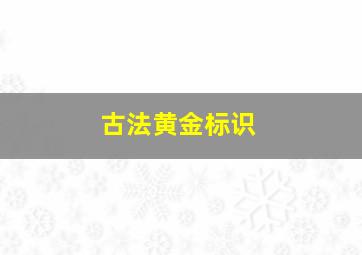 古法黄金标识